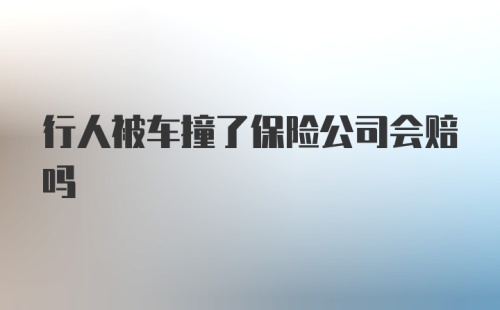 行人被车撞了保险公司会赔吗